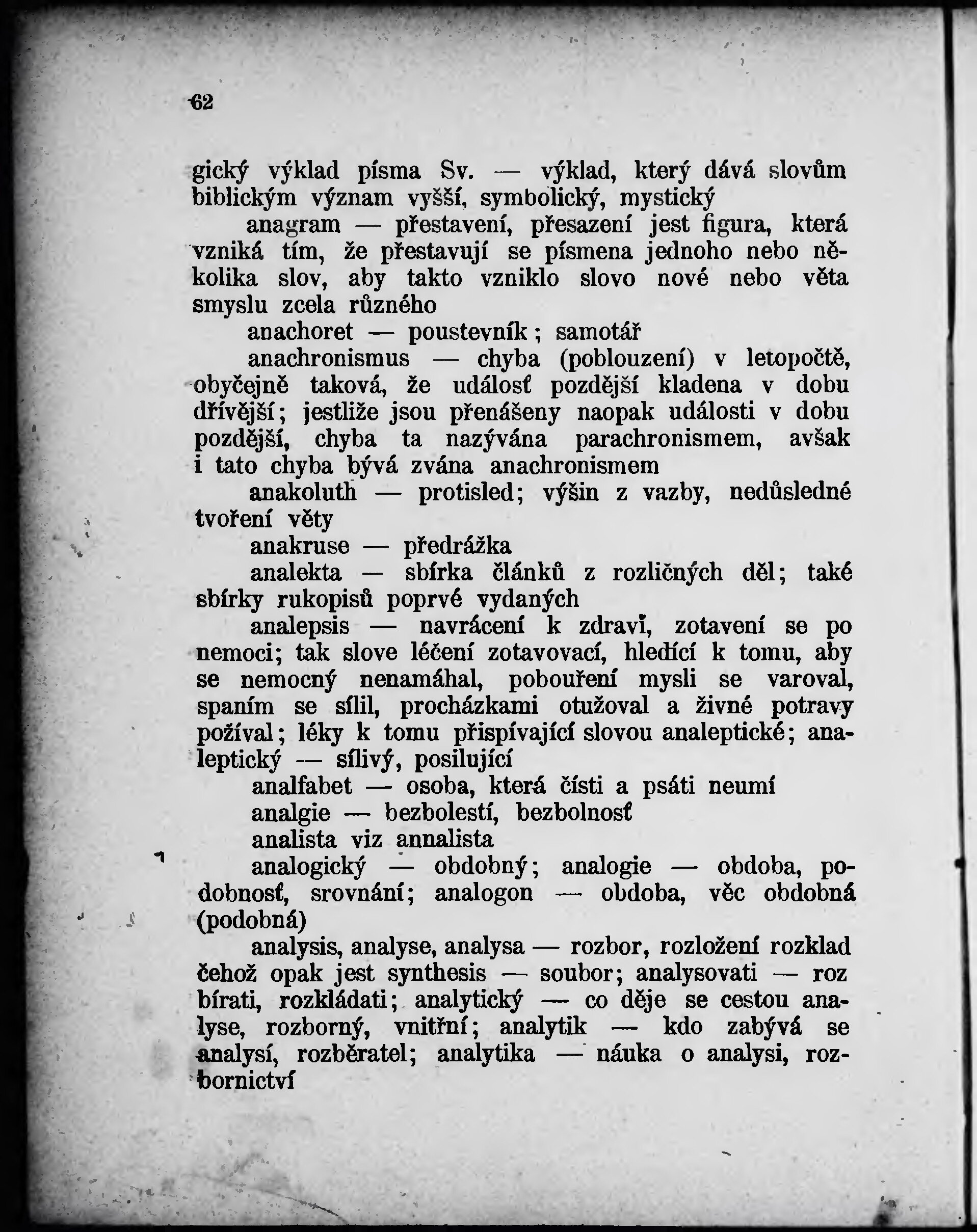 62

gický výklad písma Sv. — výklad, který dává slovům biblickým význam vyšší, symbolický, mystický

anagram — přestavení, přesazení jest figura, která vzniká tím, že přestavují se písmena jednoho nebo několika slov, aby takto vzniklo slovo nové nebo věta smyslu zcela různého

anachoret — poustevník; samotář

anachronismus — chyba (poblouzení) v letopočtě, obyčejně taková, že událosť pozdější kladena v dobu dřívější; jestliže jsou přenášeny naopak události v dobu pozdější, chyba ta nazývána parachronismem, avšak i tato chyba bývá zvána anachronismem

anakoluth — protisled; výšin z vazby, nedůsledné tvoření věty

anakruse — předrážka

analekta — sbírka článků z rozličných děl; také sbírky rukopisů poprvé vydaných

analepsis — navrácení k zdraví, zotavení se po nemoci; tak slove léčení zotavovací, hledící k tomu, aby se nemocný nenamáhal, pobouření mysli se varoval, spaním se sílil, procházkami otužoval a živné potravy požíval; léky k tomu přispívající slovou analeptické; analeptický — sílivý, posilující

analfabet — osoba, která čísti a psáti neumí

analgie — bezbolestí, bezbolnosť

analista viz annalista

analogický — obdobný; analogie — obdoba, podobnosť, srovnání; analogon — obdoba, věc obdobná (podobná)

analysis, analyse, analysa — rozbor, rozložení rozklad čehož opak jest synthesis — soubor; analysovati — roz bírati, rozkládati; analytický — co děje se cestou analyse, rozborný, vnitřní; analytik — kdo zabývá se analysí, rozběratel; analytika — náuka o analysi, rozbornictví